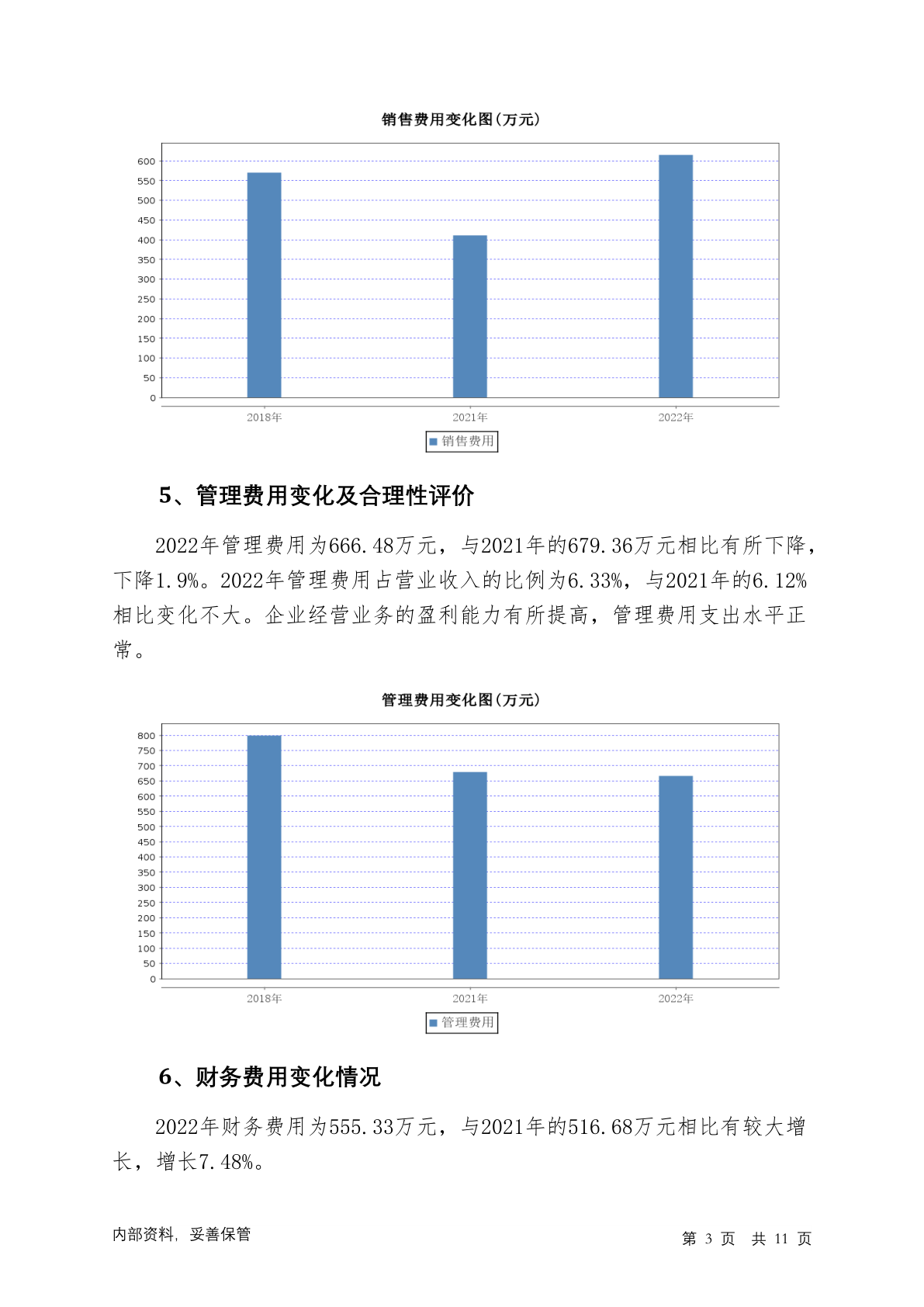 销售费用变化图(万元)

600
550
500
450
400
350
300
250
200
150
100
50
0

2018年 2021年 2022年

销售费用

5、管理费用变化及合理性评价

2022年管理费用为666.48万元，与2021年的679.36万元相比有所下降，下降1.9%。2022年管理费用占营业收入的比例为6.33%，与2021年的6.12%相比变化不大。企业经营业务的盈利能力有所提高，管理费用支出水平正常。

管理费用变化图(万元)

800
750
700
650
600
550
500
450
400
350
300
250
200
150
100
50
0

2018年 2021年 2022年

管理费用

6、财务费用变化情况

2022年财务费用为555.33万元，与2021年的516.68万元相比有较大增长，增长7.48%。

内部资料，妥善保管

第 3 页 共 11 页